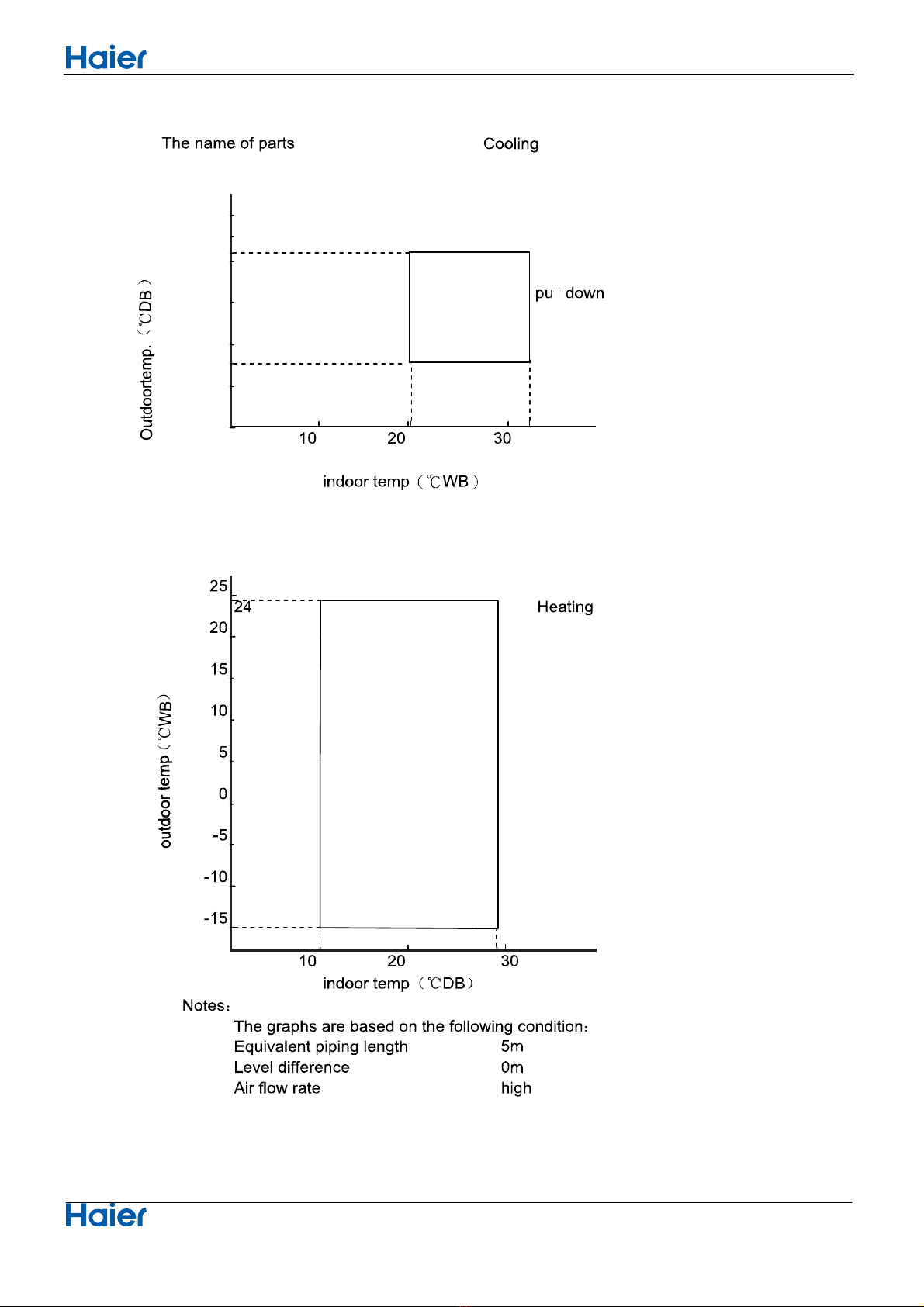 Haier

The name of parts

Cooling

Outdoortemp.（℃DB）

pull down

10
20
30

indoor temp（℃WB）

25
24
20
15
10
5
0
-5
-10
-15

Heating

outdoor temp（℃WB）

10
20
30

indoor temp（℃DB）

Notes：

The graphs are based on the following condition：

Equivalent piping length 5m

Level difference 0m

Air flow rate high

Haier